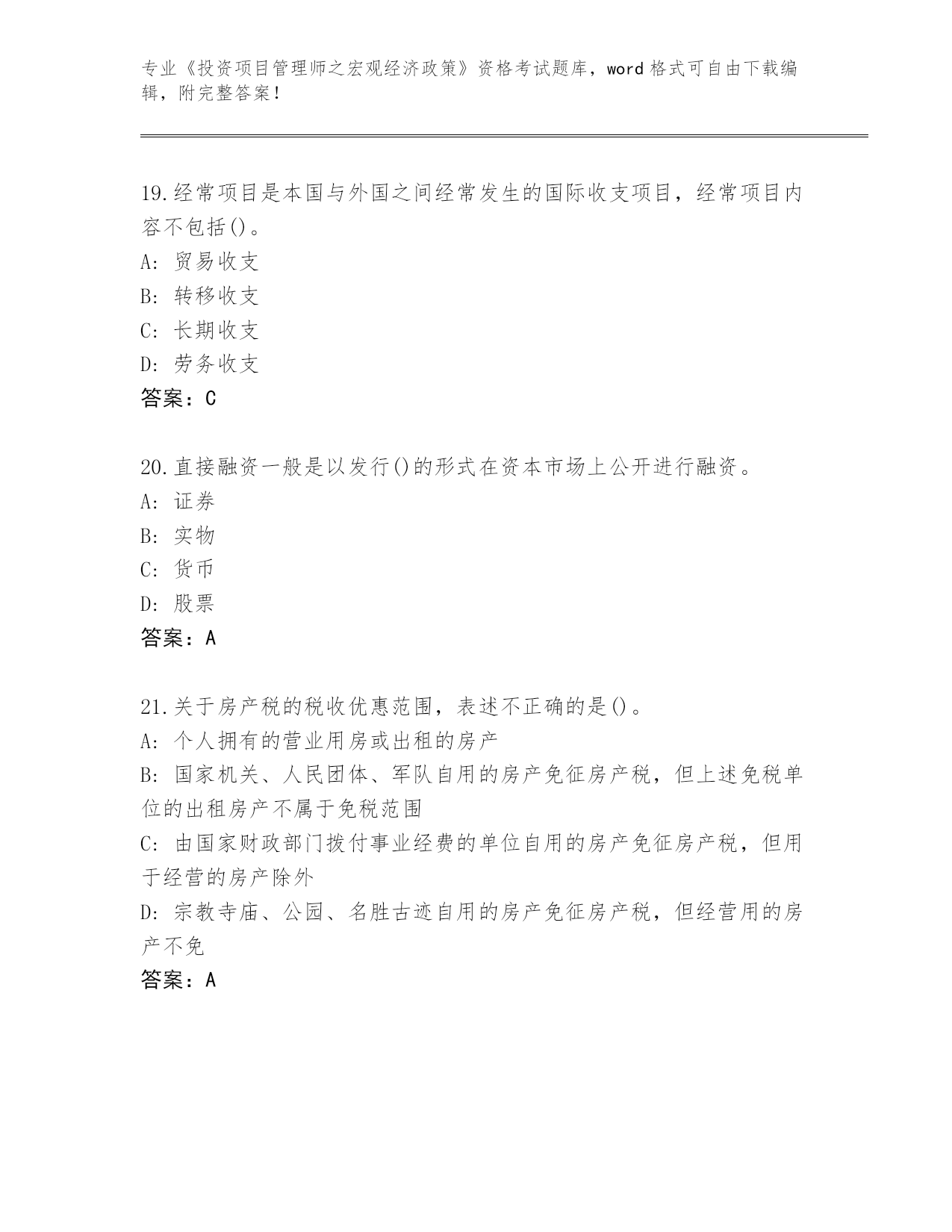 专业《投资项目管理师之宏观经济政策》资格考试题库，word 格式可自由下载编辑，附完整答案！

19.经常项目是本国与外国之间经常发生的国际收支项目，经常项目内容不包括()。
A: 贸易收支
B: 转移收支
C: 长期收支
D: 劳务收支
答案：C

20.直接融资一般是以发行()的形式在资本市场上公开进行融资。
A: 证券
B: 实物
C: 货币
D: 股票
答案：A

21.关于房产税的税收优惠范围，表述不正确的是()。
A: 个人拥有的营业用房或出租的房产
B: 国家机关、人民团体、军队自用的房产免征房产税，但上述免税单位的出租房产不属于免税范围
C: 由国家财政部门拨付事业经费的单位自用的房产免征房产税，但用于经营的房产除外
D: 宗教寺庙、公园、名胜古迹自用的房产免征房产税，但经营用的房产不免
答案：A